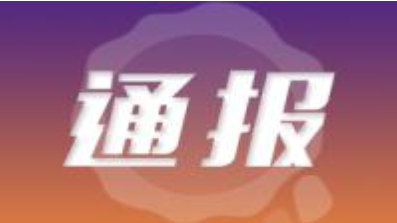 通报